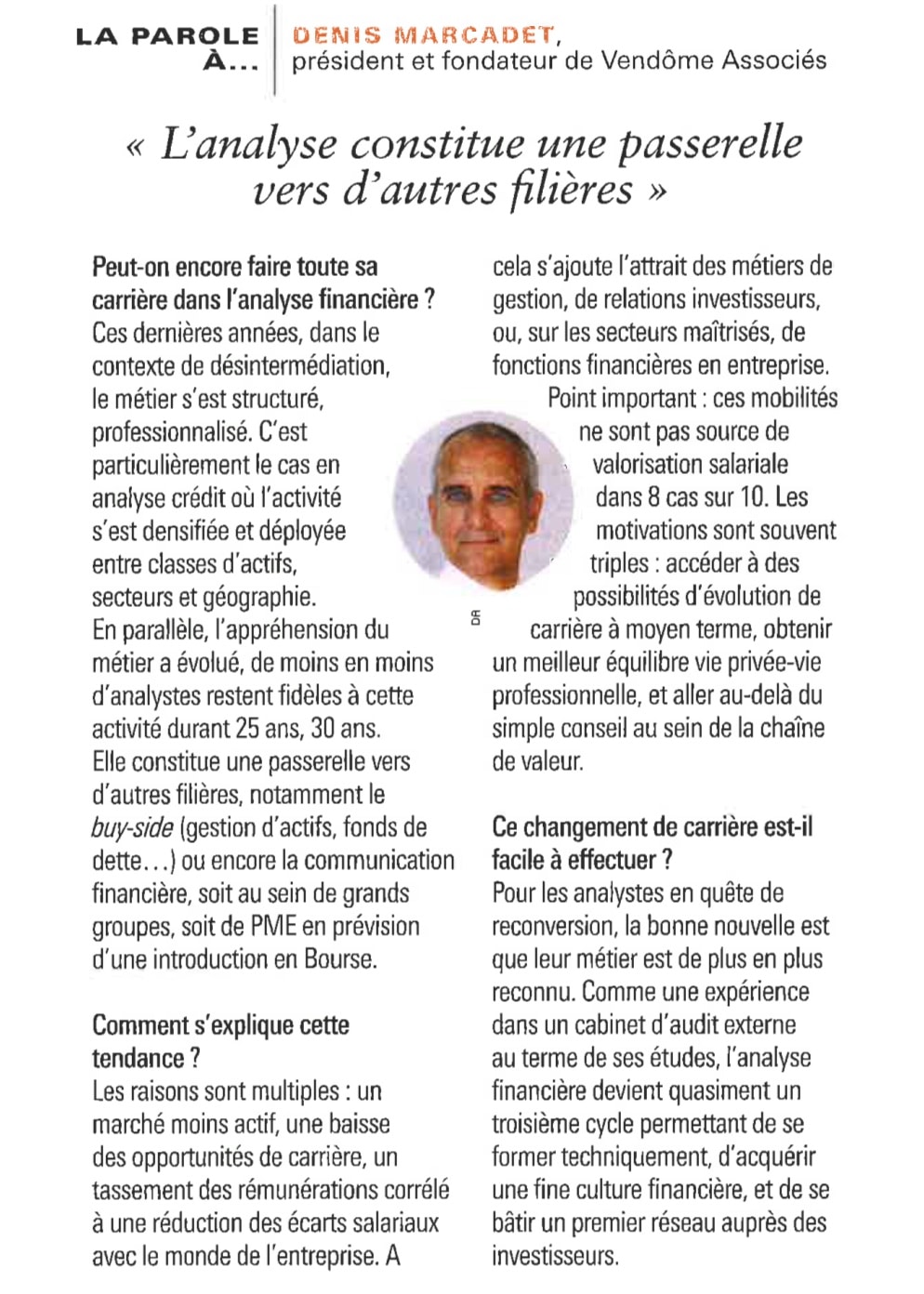 LA PAROLE À...

DENIS MARCADET, président et fondateur de Vendôme Associés

« L'analyse constitue une passerelle vers d'autres filières »

Peut-on encore faire toute sa carrière dans l'analyse financière ?
Ces dernières années, dans le contexte de désintermédiation, le métier s'est structuré, professionnalisé. C'est particulièrement le cas en analyse crédit où l'activité s'est densifiée et déployée entre classes d'actifs, secteurs et géographie.
En parallèle, l'appréhension du métier a évolué, de moins en moins d'analystes restent fidèles à cette activité durant 25 ans, 30 ans.
Elle constitue une passerelle vers d'autres filières, notamment le buy-side (gestion d'actifs, fonds de dette...) ou encore la communication financière, soit au sein de grands groupes, soit de PME en prévision d'une introduction en Bourse.

Comment s'explique cette tendance ?
Les raisons sont multiples : un marché moins actif, une baisse des opportunités de carrière, un tassement des rémunérations corrélé à une réduction des écarts salariaux avec le monde de l'entreprise. A cela s'ajoute l'attrait des métiers de gestion, de relations investisseurs, ou, sur les secteurs maîtrisés, de fonctions financières en entreprise.
Point important : ces mobilités ne sont pas source de valorisation salariale dans 8 cas sur 10. Les motivations sont souvent triples : accéder à des possibilités d'évolution de carrière à moyen terme, obtenir un meilleur équilibre vie privée-vie professionnelle, et aller au-delà du simple conseil au sein de la chaîne de valeur.

DR

Ce changement de carrière est-il facile à effectuer ?
Pour les analystes en quête de reconversion, la bonne nouvelle est que leur métier est de plus en plus reconnu. Comme une expérience dans un cabinet d'audit externe au terme de ses études, l'analyse financière devient quasiment un troisième cycle permettant de se former techniquement, d'acquérir une fine culture financière, et de se bâtir un premier réseau auprès des investisseurs.